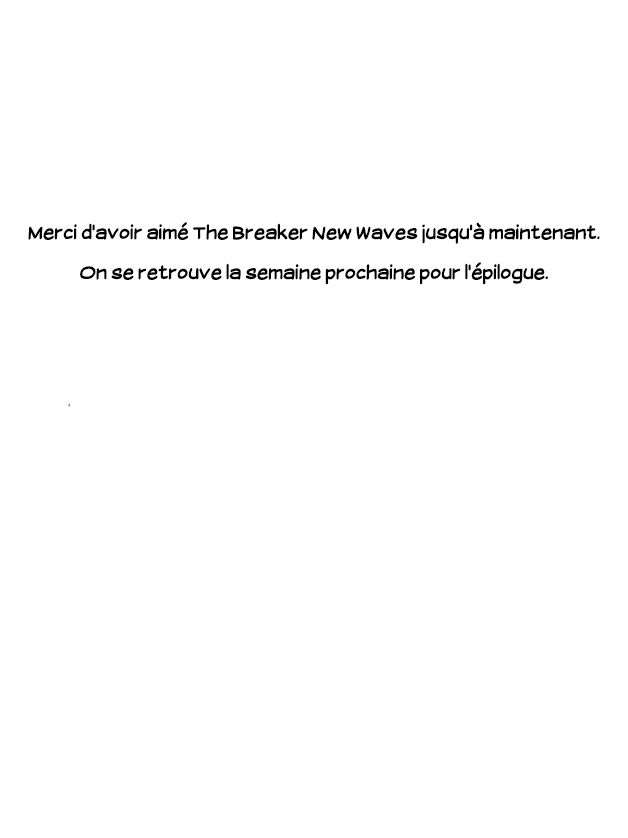 Merci d'avoir aimé The Breaker New Waves jusqu'à maintenant.

On se retrouve la semaine prochaine pour l'épilogue.